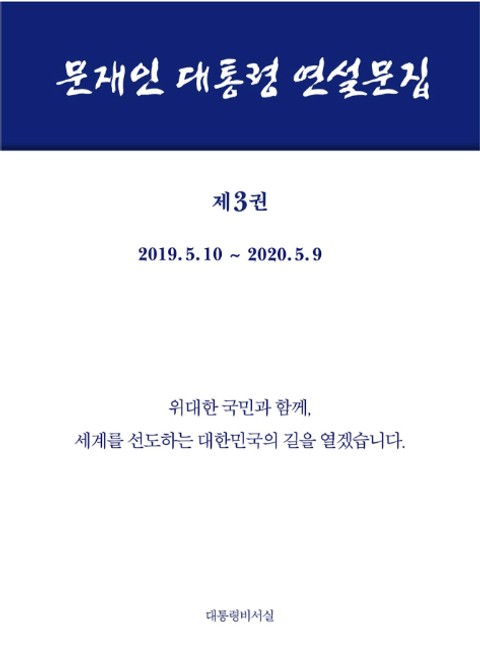 문재인 대통령 연설문집

제3권

2019. 5. 10 ~ 2020. 5. 9

위대한 국민과 함께,
세계를 선도하는 대한민국의 길을 열겠습니다.

대통령비서실